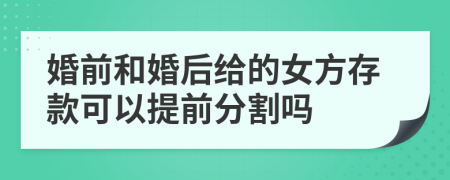 婚前和婚后给的女方存款可以提前分割吗